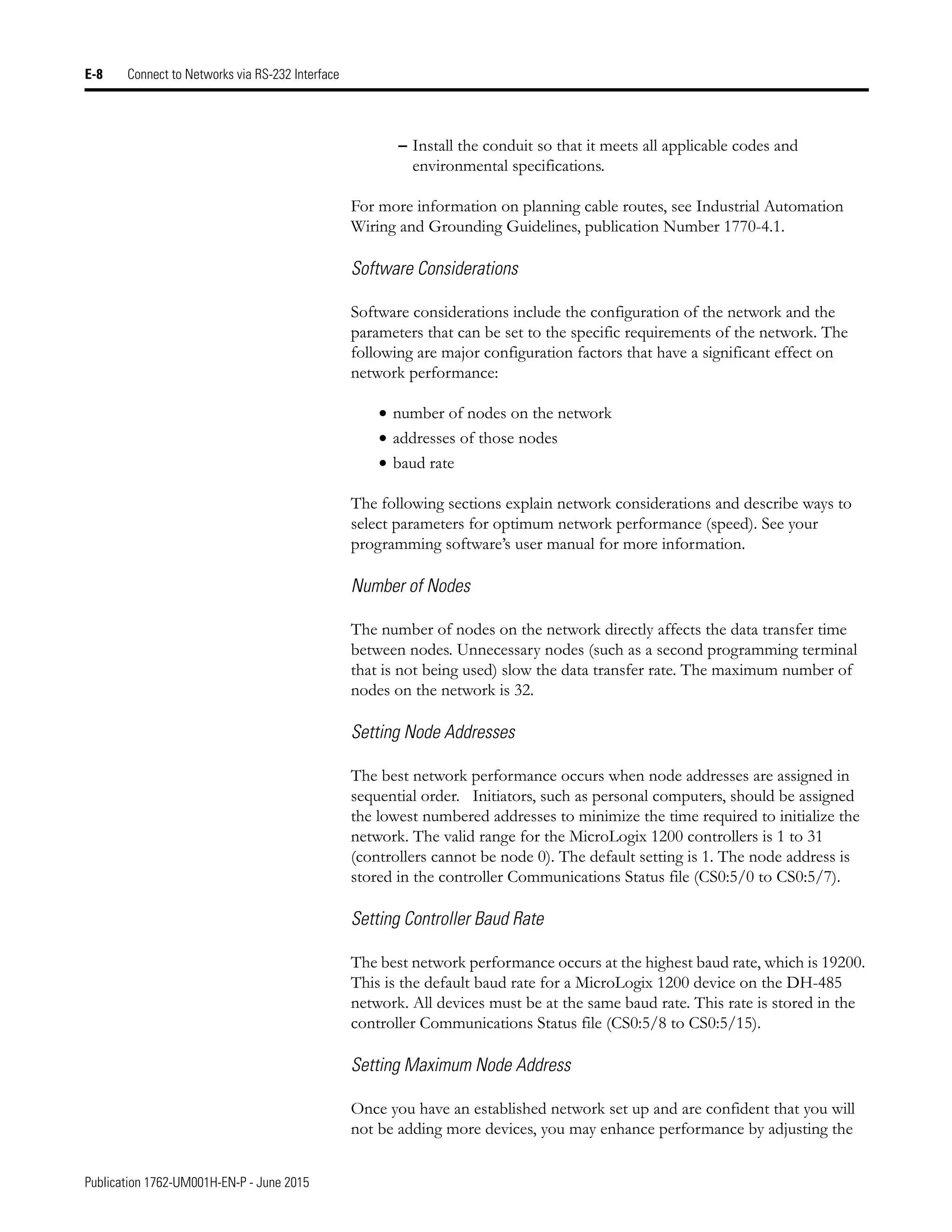 E-8 Connect to Networks via RS-232 Interface

– Install the conduit so that it meets all applicable codes and environmental specifications.

For more information on planning cable routes, see Industrial Automation Wiring and Grounding Guidelines, publication Number 1770-4.1.

Software Considerations

Software considerations include the configuration of the network and the parameters that can be set to the specific requirements of the network. The following are major configuration factors that have a significant effect on network performance:

• number of nodes on the network
• addresses of those nodes
• baud rate

The following sections explain network considerations and describe ways to select parameters for optimum network performance (speed). See your programming software's user manual for more information.

Number of Nodes

The number of nodes on the network directly affects the data transfer time between nodes. Unnecessary nodes (such as a second programming terminal that is not being used) slow the data transfer rate. The maximum number of nodes on the network is 32.

Setting Node Addresses

The best network performance occurs when node addresses are assigned in sequential order. Initiators, such as personal computers, should be assigned the lowest numbered addresses to minimize the time required to initialize the network. The valid range for the MicroLogix 1200 controllers is 1 to 31 (controllers cannot be node 0). The default setting is 1. The node address is stored in the controller Communications Status file (CS0:5/0 to CS0:5/7).

Setting Controller Baud Rate

The best network performance occurs at the highest baud rate, which is 19200. This is the default baud rate for a MicroLogix 1200 device on the DH-485 network. All devices must be at the same baud rate. This rate is stored in the controller Communications Status file (CS0:5/8 to CS0:5/15).

Setting Maximum Node Address

Once you have an established network set up and are confident that you will not be adding more devices, you may enhance performance by adjusting the

Publication 1762-UM001H-EN-P - June 2015